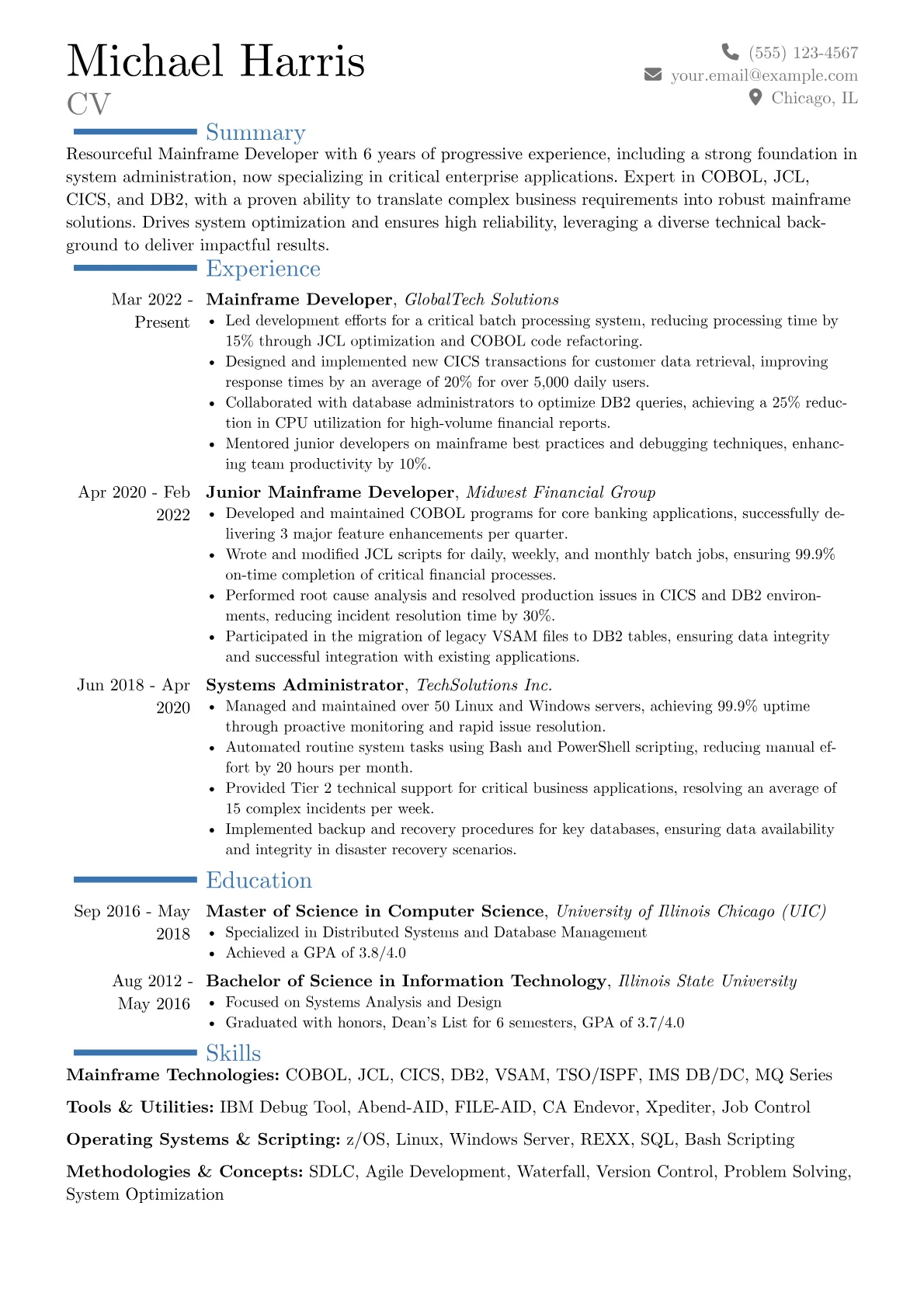 Michael Harris
CV

(555) 123-4567
your.email@example.com
Chicago, IL

Summary

Resourceful Mainframe Developer with 6 years of progressive experience, including a strong foundation in system administration, now specializing in critical enterprise applications. Expert in COBOL, JCL, CICS, and DB2, with a proven ability to translate complex business requirements into robust mainframe solutions. Drives system optimization and ensures high reliability, leveraging a diverse technical background to deliver impactful results.

Experience

Mar 2022 - Present
Mainframe Developer, GlobalTech Solutions
• Led development efforts for a critical batch processing system, reducing processing time by 15% through JCL optimization and COBOL code refactoring.
• Designed and implemented new CICS transactions for customer data retrieval, improving response times by an average of 20% for over 5,000 daily users.
• Collaborated with database administrators to optimize DB2 queries, achieving a 25% reduction in CPU utilization for high-volume financial reports.
• Mentored junior developers on mainframe best practices and debugging techniques, enhancing team productivity by 10%.

Apr 2020 - Feb 2022
Junior Mainframe Developer, Midwest Financial Group
• Developed and maintained COBOL programs for core banking applications, successfully delivering 3 major feature enhancements per quarter.
• Wrote and modified JCL scripts for daily, weekly, and monthly batch jobs, ensuring 99.9% on-time completion of critical financial processes.
• Performed root cause analysis and resolved production issues in CICS and DB2 environments, reducing incident resolution time by 30%.
• Participated in the migration of legacy VSAM files to DB2 tables, ensuring data integrity and successful integration with existing applications.

Jun 2018 - Apr 2020
Systems Administrator, TechSolutions Inc.
• Managed and maintained over 50 Linux and Windows servers, achieving 99.9% uptime through proactive monitoring and rapid issue resolution.
• Automated routine system tasks using Bash and PowerShell scripting, reducing manual effort by 20 hours per month.
• Provided Tier 2 technical support for critical business applications, resolving an average of 15 complex incidents per week.
• Implemented backup and recovery procedures for key databases, ensuring data availability and integrity in disaster recovery scenarios.

Education

Sep 2016 - May 2018
Master of Science in Computer Science, University of Illinois Chicago (UIC)
• Specialized in Distributed Systems and Database Management
• Achieved a GPA of 3.8/4.0

Aug 2012 - May 2016
Bachelor of Science in Information Technology, Illinois State University
• Focused on Systems Analysis and Design
• Graduated with honors, Dean's List for 6 semesters, GPA of 3.7/4.0

Skills

Mainframe Technologies: COBOL, JCL, CICS, DB2, VSAM, TSO/ISPF, IMS DB/DC, MQ Series

Tools & Utilities: IBM Debug Tool, Abend-AID, FILE-AID, CA Endevor, Xpediter, Job Control

Operating Systems & Scripting: z/OS, Linux, Windows Server, REXX, SQL, Bash Scripting

Methodologies & Concepts: SDLC, Agile Development, Waterfall, Version Control, Problem Solving, System Optimization